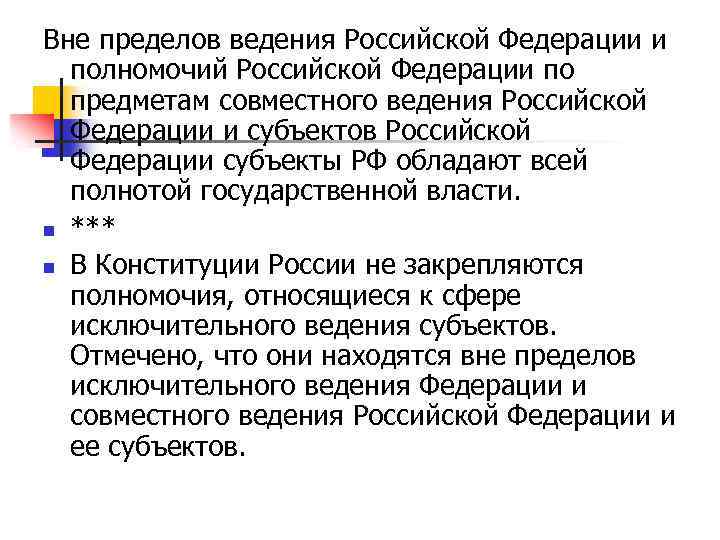 Вне пределов ведения Российской Федерации и полномочий Российской Федерации по предметам совместного ведения Российской Федерации и субъектов Российской Федерации субъекты РФ обладают всей полнотой государственной власти.

***

В Конституции России не закрепляются полномочия, относящиеся к сфере исключительного ведения субъектов. Отмечено, что они находятся вне пределов исключительного ведения Федерации и совместного ведения Российской Федерации и ее субъектов.